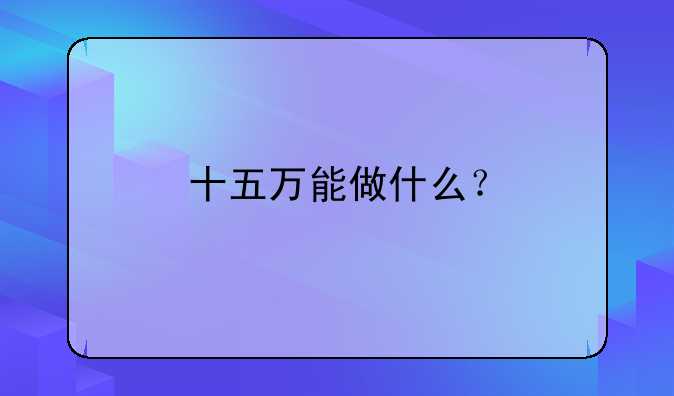 十五万能做什么？